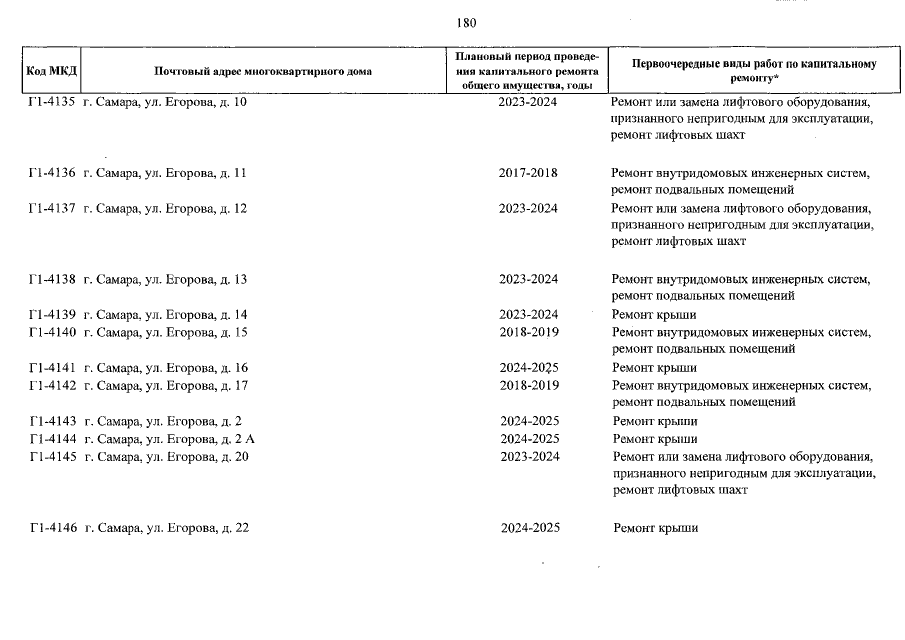 180

| Код МКД | Почтовый адрес многоквартирного дома | Плановый период проведения капитального ремонта общего имущества, годы | Первоочередные виды работ по капитальному ремонту* |
|---|---|---|---|
| Г1-4135 | г. Самара, ул. Егорова, д. 10 | 2023-2024 | Ремонт или замена лифтового оборудования, признанного непригодным для эксплуатации, ремонт лифтовых шахт |
| Г1-4136 | г. Самара, ул. Егорова, д. 11 | 2017-2018 | Ремонт внутридомовых инженерных систем, ремонт подвальных помещений |
| Г1-4137 | г. Самара, ул. Егорова, д. 12 | 2023-2024 | Ремонт или замена лифтового оборудования, признанного непригодным для эксплуатации, ремонт лифтовых шахт |
| Г1-4138 | г. Самара, ул. Егорова, д. 13 | 2023-2024 | Ремонт внутридомовых инженерных систем, ремонт подвальных помещений |
| Г1-4139 | г. Самара, ул. Егорова, д. 14 | 2023-2024 | Ремонт крыши |
| Г1-4140 | г. Самара, ул. Егорова, д. 15 | 2018-2019 | Ремонт внутридомовых инженерных систем, ремонт подвальных помещений |
| Г1-4141 | г. Самара, ул. Егорова, д. 16 | 2024-2025 | Ремонт крыши |
| Г1-4142 | г. Самара, ул. Егорова, д. 17 | 2018-2019 | Ремонт внутридомовых инженерных систем, ремонт подвальных помещений |
| Г1-4143 | г. Самара, ул. Егорова, д. 2 | 2024-2025 | Ремонт крыши |
| Г1-4144 | г. Самара, ул. Егорова, д. 2 А | 2024-2025 | Ремонт крыши |
| Г1-4145 | г. Самара, ул. Егорова, д. 20 | 2023-2024 | Ремонт или замена лифтового оборудования, признанного непригодным для эксплуатации, ремонт лифтовых шахт |
| Г1-4146 | г. Самара, ул. Егорова, д. 22 | 2024-2025 | Ремонт крыши |